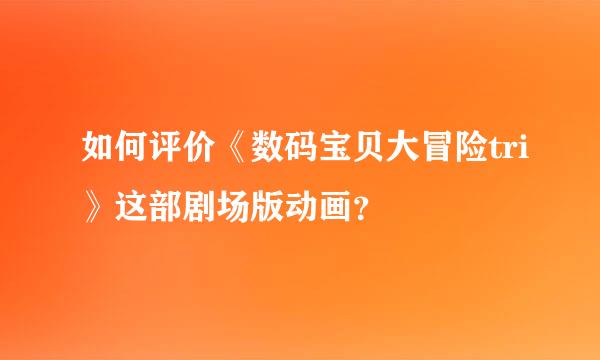 如何评价《数码宝贝大冒险tri》这部剧场版动画？